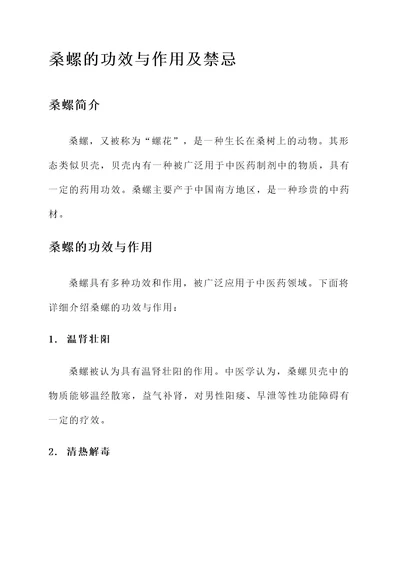 桑螺的功效与作用及禁忌

桑螺简介

桑螺，又被称为“螺花”，是一种生长在桑树上的动物。其形态类似贝壳，贝壳内有一种被广泛用于中医药制剂中的物质，具有一定的药用功效。桑螺主要产于中国南方地区，是一种珍贵的中药材。

桑螺的功效与作用

桑螺具有多种功效和作用，被广泛应用于中医药领域。下面将详细介绍桑螺的功效与作用：

1. 温肾壮阳

桑螺被认为具有温肾壮阳的作用。中医学认为，桑螺贝壳中的物质能够温经散寒，益气补肾，对男性阳痿、早泄等性功能障碍有一定的疗效。

2. 清热解毒